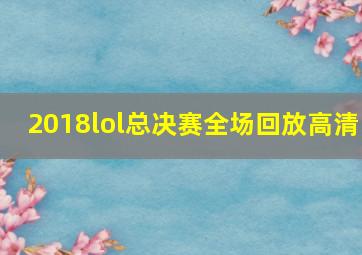 2018lol总决赛全场回放高清